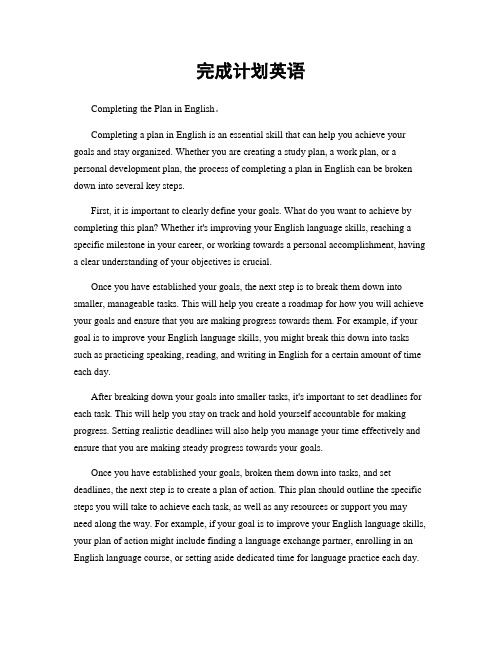 完成计划英语

Completing the Plan in English。

Completing a plan in English is an essential skill that can help you achieve your goals and stay organized. Whether you are creating a study plan, a work plan, or a personal development plan, the process of completing a plan in English can be broken down into several key steps.

First, it is important to clearly define your goals. What do you want to achieve by completing this plan? Whether it's improving your English language skills, reaching a specific milestone in your career, or working towards a personal accomplishment, having a clear understanding of your objectives is crucial.

Once you have established your goals, the next step is to break them down into smaller, manageable tasks. This will help you create a roadmap for how you will achieve your goals and ensure that you are making progress towards them. For example, if your goal is to improve your English language skills, you might break this down into tasks such as practicing speaking, reading, and writing in English for a certain amount of time each day.

After breaking down your goals into smaller tasks, it's important to set deadlines for each task. This will help you stay on track and hold yourself accountable for making progress. Setting realistic deadlines will also help you manage your time effectively and ensure that you are making steady progress towards your goals.

Once you have established your goals, broken them down into tasks, and set deadlines, the next step is to create a plan of action. This plan should outline the specific steps you will take to achieve each task, as well as any resources or support you may need along the way. For example, if your goal is to improve your English language skills, your plan of action might include finding a language exchange partner, enrolling in an English language course, or setting aside dedicated time for language practice each day.